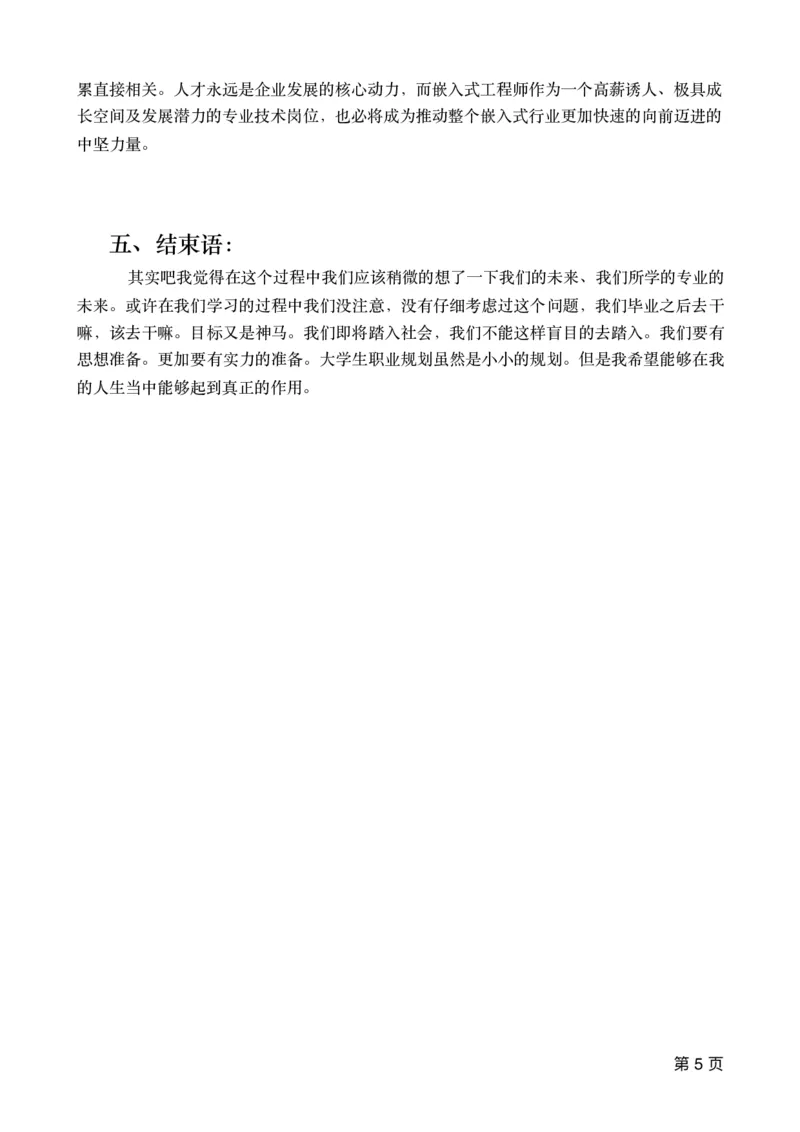 累直接相关。人才永远是企业发展的核心动力，而嵌入式工程师作为一个高薪诱人、极具成长空间及发展潜力的专业技术岗位，也必将成为推动整个嵌入式行业更加快速的向前迈进的中坚力量。

五、结束语：

其实吧我觉得在这个过程中我们应该稍微的想了一下我们的未来、我们所学的专业的未来。或许在我们学习的过程中我们没注意，没有仔细考虑过这个问题，我们毕业之后去干嘛、该去干嘛。目标又是神马。我们即将踏入社会，我们不能这样盲目的去踏入。我们要有思想准备。更加要有实力的准备。大学生职业规划虽然是小小的规划。但是我希望能够在我的人生当中能够起到真正的作用。

第 5 页